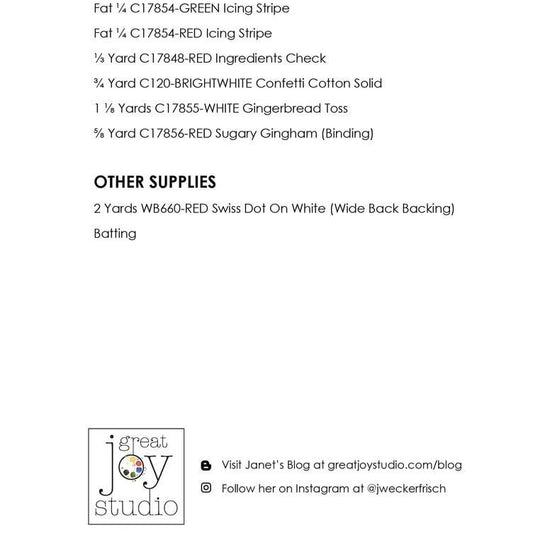 Fat ¼ C17854-GREEN Icing Stripe

Fat ¼ C17854-RED Icing Stripe

⅓ Yard C17848-RED Ingredients Check

¾ Yard C120-BRIGHTWHITE Confetti Cotton Solid

1 ⅛ Yards C17855-WHITE Gingerbread Toss

⅝ Yard C17856-RED Sugary Gingham (Binding)

OTHER SUPPLIES

2 Yards WB660-RED Swiss Dot On White (Wide Back Backing)

Batting

great joy studio

Visit Janet's Blog at greatjoystudio.com/blog

Follow her on Instagram at @jweckerfrisch